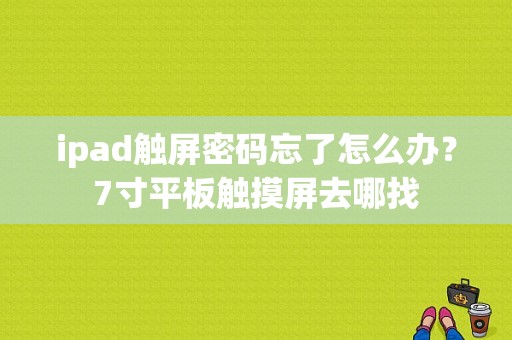 ipad触屏密码忘了怎么办？7寸平板触摸屏去哪找